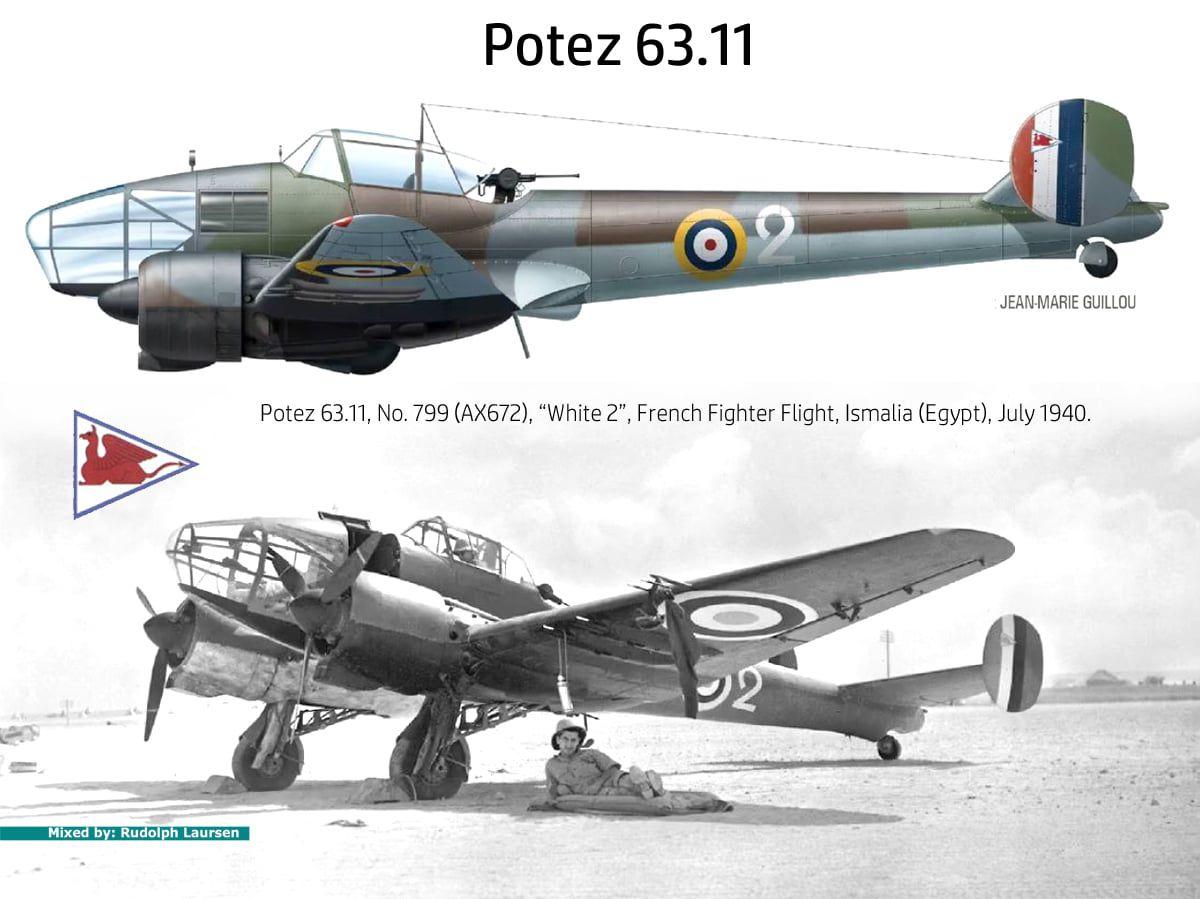 Potez 63.11

2

JEAN-MARIE GUILLOU

Potez 63.11, No. 799 (AX672), "White 2", French Fighter Flight, Ismalia (Egypt), July 1940.

2

Mixed by: Rudolph Laursen